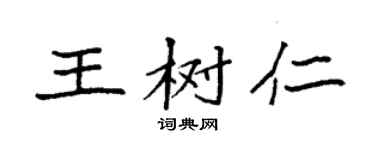 王树仁

词典网